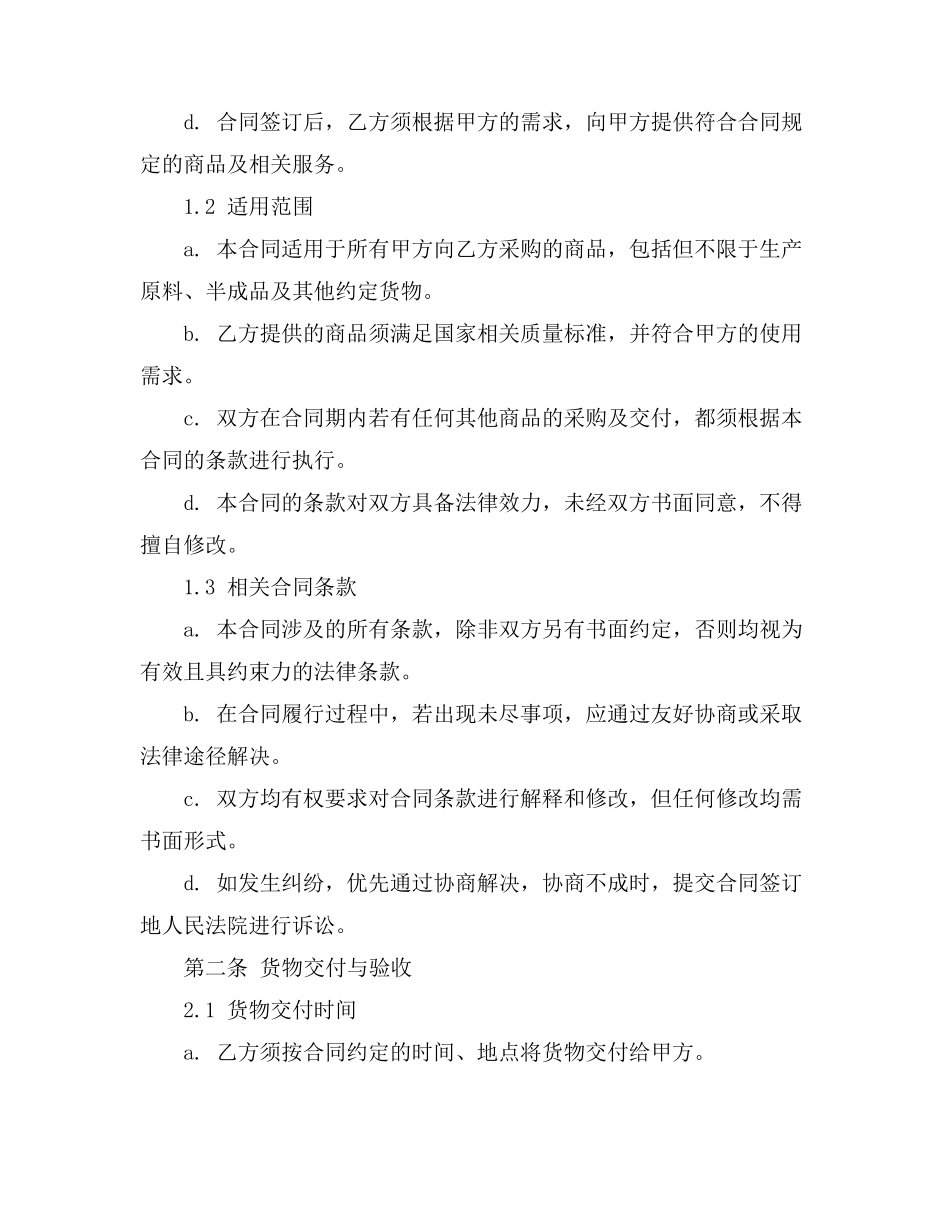 d. 合同签订后，乙方须根据甲方的需求，向甲方提供符合合同规定的商品及相关服务。

1.2 适用范围

a. 本合同适用于所有甲方向乙方采购的商品，包括但不限于生产原料、半成品及其他约定货物。

b. 乙方提供的商品须满足国家相关质量标准，并符合甲方的使用需求。

c. 双方在合同期内若有任何其他商品的采购及交付，都须根据本合同的条款进行执行。

d. 本合同的条款对双方具备法律效力，未经双方书面同意，不得擅自修改。

1.3 相关合同条款

a. 本合同涉及的所有条款，除非双方另有书面约定，否则均视为有效且具约束力的法律条款。

b. 在合同履行过程中，若出现未尽事项，应通过友好协商或采取法律途径解决。

c. 双方均有权要求对合同条款进行解释和修改，但任何修改均需书面形式。

d. 如发生纠纷，优先通过协商解决，协商不成时，提交合同签订地人民法院进行诉讼。

第二条 货物交付与验收

2.1 货物交付时间

a. 乙方须按合同约定的时间、地点将货物交付给甲方。